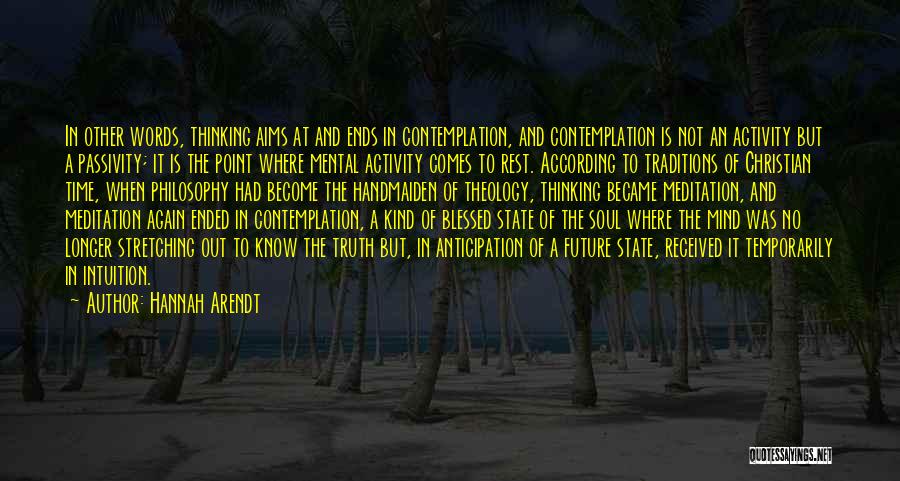 In other words, thinking aims at and ends in contemplation, and contemplation is not an activity but a passivity; it is the point where mental activity comes to rest. According to traditions of Christian time, when philosophy had become the handmaiden of theology, thinking became meditation, and meditation again ended in contemplation, a kind of blessed state of the soul where the mind was no longer stretching out to know the truth but, in anticipation of a future state, received it temporarily in intuition.

— Author: Hannah Arendt

QUOTESSAYINGS.NET